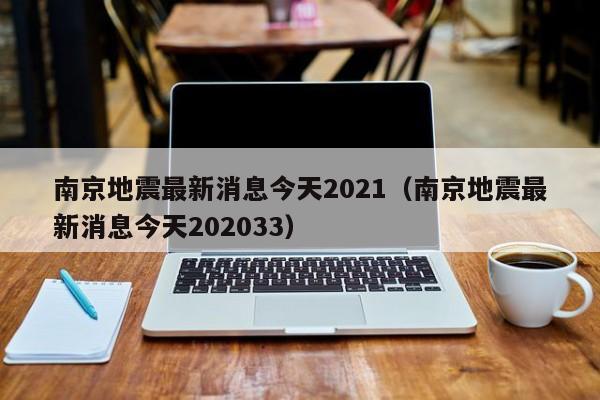 南京地震最新消息今天2021（南京地震最新消息今天202033）